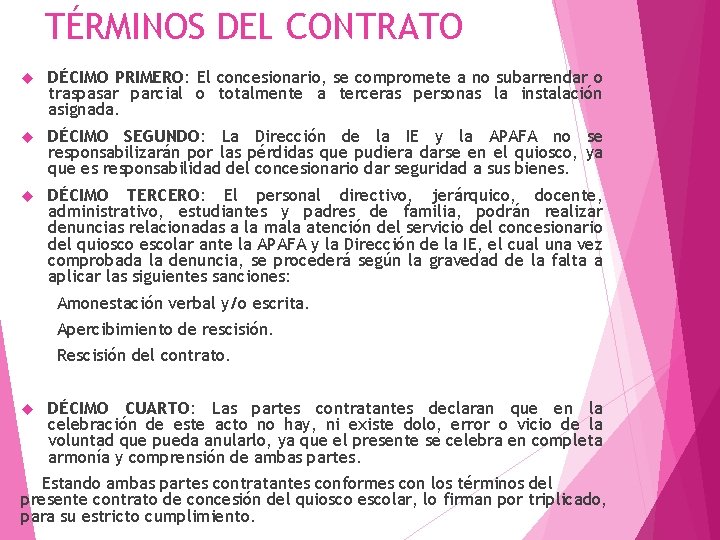 TÉRMINOS DEL CONTRATO

DÉCIMO PRIMERO: El concesionario, se compromete a no subarrendar o traspasar parcial o totalmente a terceras personas la instalación asignada.

DÉCIMO SEGUNDO: La Dirección de la IE y la APAFA no se responsabilizarán por las pérdidas que pudiera darse en el quiosco, ya que es responsabilidad del concesionario dar seguridad a sus bienes.

DÉCIMO TERCERO: El personal directivo, jerárquico, docente, administrativo, estudiantes y padres de familia, podrán realizar denuncias relacionadas a la mala atención del servicio del concesionario del quiosco escolar ante la APAFA y la Dirección de la IE, el cual una vez comprobada la denuncia, se procederá según la gravedad de la falta a aplicar las siguientes sanciones:

Amonestación verbal y/o escrita.

Apercibimiento de rescisión.

Rescisión del contrato.

DÉCIMO CUARTO: Las partes contratantes declaran que en la celebración de este acto no hay, ni existe dolo, error o vicio de la voluntad que pueda anularlo, ya que el presente se celebra en completa armonía y comprensión de ambas partes.

Estando ambas partes contratantes conformes con los términos del presente contrato de concesión del quiosco escolar, lo firman por triplicado, para su estricto cumplimiento.